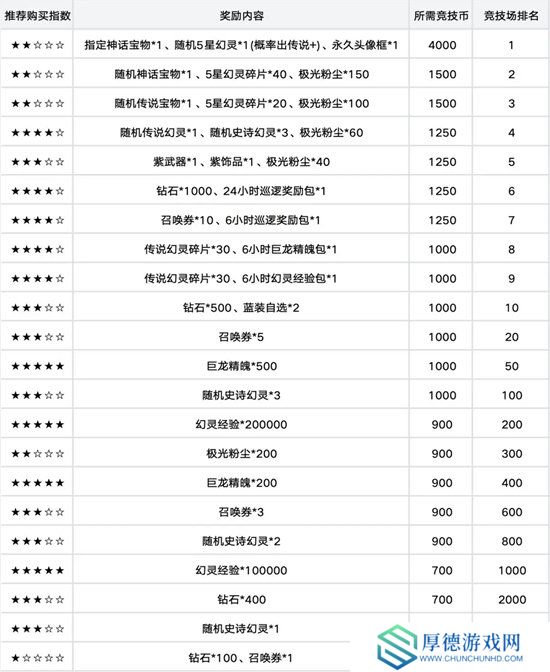 | 推荐购买指数 | 奖励内容 | 所需竞技币 | 竞技场排名 |
|---|---|---|---|
| ★★☆☆☆ | 指定神话宝物*1、随机5星幻灵*1(概率出传说+)、永久头像框*1 | 4000 | 1 |
| ★★☆☆☆ | 随机神话宝物*1、5星幻灵碎片*40、极光粉尘*150 | 1500 | 2 |
| ★★☆☆☆ | 随机传说宝物*1、5星幻灵碎片*20、极光粉尘*100 | 1500 | 3 |
| ★★★★☆ | 随机传说幻灵*1、随机史诗幻灵*3、极光粉尘*60 | 1250 | 4 |
| ★★★☆☆ | 紫武器*1、紫饰品*1、极光粉尘*40 | 1250 | 5 |
| ★★★★☆ | 钻石*1000、24小时巡逻奖励包*1 | 1250 | 6 |
| ★★★★☆ | 召唤券*10、6小时巡逻奖励包*1 | 1250 | 7 |
| ★★★★☆ | 传说幻灵碎片*30、6小时巨龙精魄包*1 | 1000 | 8 |
| ★★★★☆ | 传说幻灵碎片*30、6小时幻灵经验包*1 | 1000 | 9 |
| ★★★☆☆ | 钻石*500、蓝装自选*2 | 1000 | 10 |
| ★★★☆☆ | 召唤券*5 | 1000 | 20 |
| ★★★★★ | 巨龙精魄*500 | 1000 | 50 |
| ★★★☆☆ | 随机史诗幻灵*3 | 1000 | 100 |
| ★★★★★ | 幻灵经验*200000 | 900 | 200 |
| ★★☆☆☆ | 极光粉尘*200 | 900 | 300 |
| ★★★★★ | 巨龙精魄*200 | 900 | 400 |
| ★★★☆☆ | 召唤券*3 | 900 | 600 |
| ★★★☆☆ | 随机史诗幻灵*2 | 900 | 800 |
| ★★★★★ | 幻灵经验*100000 | 700 | 1000 |
| ★★★☆☆ | 钻石*400 | 700 | 2000 |
| ★★★☆☆ | 随机史诗幻灵*1 | | |
| ★☆☆☆☆ | 钻石*100、召唤券*1 | | |

厚德游戏网
WWW.CHUNCHUNHD.COM